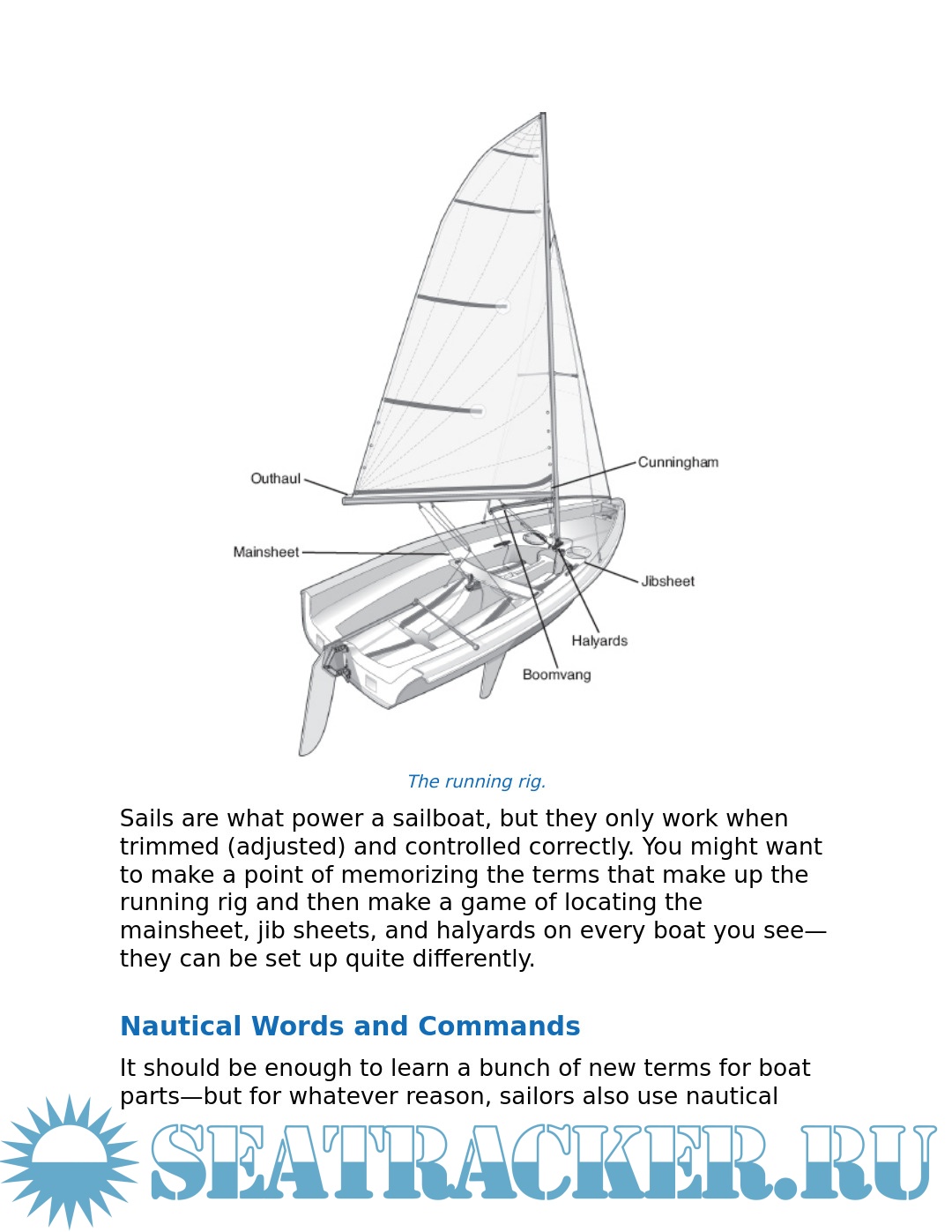 Outhaul

Cunningham

Mainsheet

Jibsheet

Halyards

Boomvang

The running rig.

Sails are what power a sailboat, but they only work when trimmed (adjusted) and controlled correctly. You might want to make a point of memorizing the terms that make up the running rig and then make a game of locating the mainsheet, jib sheets, and halyards on every boat you see—they can be set up quite differently.

Nautical Words and Commands

It should be enough to learn a bunch of new terms for boat parts—but for whatever reason, sailors also use nautical

SEATRACKER.RU